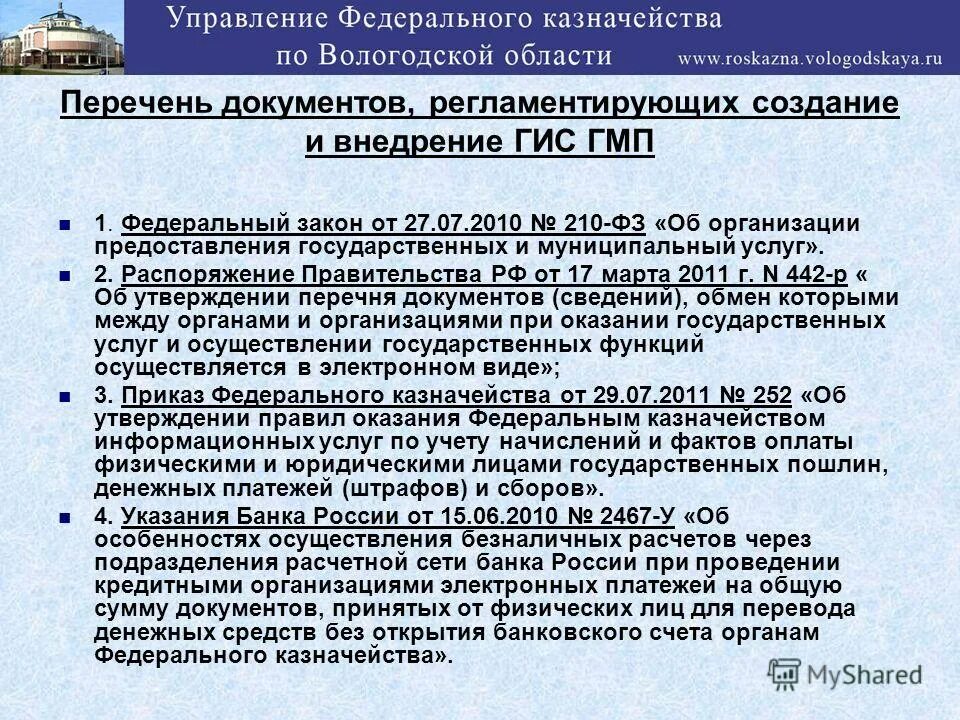 Управление Федерального казначейства по Вологодской области www.roskazna.vologodskaya.ru

Перечень документов, регламентирующих создание и внедрение ГИС ГМП

1. Федеральный закон от 27.07.2010 № 210-ФЗ «Об организации предоставления государственных и муниципальный услуг».

2. Распоряжение Правительства РФ от 17 марта 2011 г. N 442-р « Об утверждении перечня документов (сведений), обмен которыми между органами и организациями при оказании государственных услуг и осуществлении государственных функций осуществляется в электронном виде»;

3. Приказ Федерального казначейства от 29.07.2011 № 252 «Об утверждении правил оказания Федеральным казначейством информационных услуг по учету начислений и фактов оплаты физическими и юридическими лицами государственных пошлин, денежных платежей (штрафов) и сборов».

4. Указания Банка России от 15.06.2010 № 2467-У «Об особенностях осуществления безналичных расчетов через подразделения расчетной сети банка России при проведении кредитными организациями электронных платежей на общую сумму документов, принятых от физических лиц для перевода денежных средств без открытия банковского счета органам Федерального казначейства».

MyShared